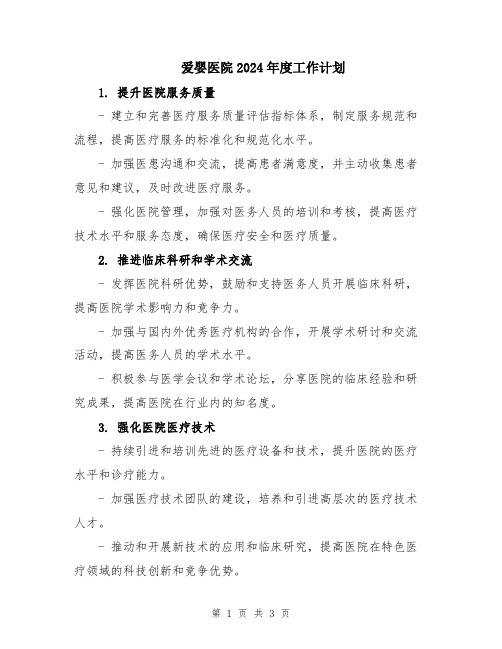 爱婴医院2024年度工作计划

1. 提升医院服务质量

- 建立和完善医疗服务质量评估指标体系，制定服务规范和流程，提高医疗服务的标准化和规范化水平。

- 加强医患沟通和交流，提高患者满意度，并主动收集患者意见和建议，及时改进医疗服务。

- 强化医院管理，加强对医务人员的培训和考核，提高医疗技术水平和服务态度，确保医疗安全和医疗质量。

2. 推进临床科研和学术交流

- 发挥医院科研优势，鼓励和支持医务人员开展临床科研，提高医院学术影响力和竞争力。

- 加强与国内外优秀医疗机构的合作，开展学术研讨和交流活动，提高医务人员的学术水平。

- 积极参与医学会议和学术论坛，分享医院的临床经验和研究成果，提高医院在行业内的知名度。

3. 强化医院医疗技术

- 持续引进和培训先进的医疗设备和技术，提升医院的医疗水平和诊疗能力。

- 加强医疗技术团队的建设，培养和引进高层次的医疗技术人才。

- 推动和开展新技术的应用和临床研究，提高医院在特色医疗领域的科技创新和竞争优势。

第 1 页 共 3 页